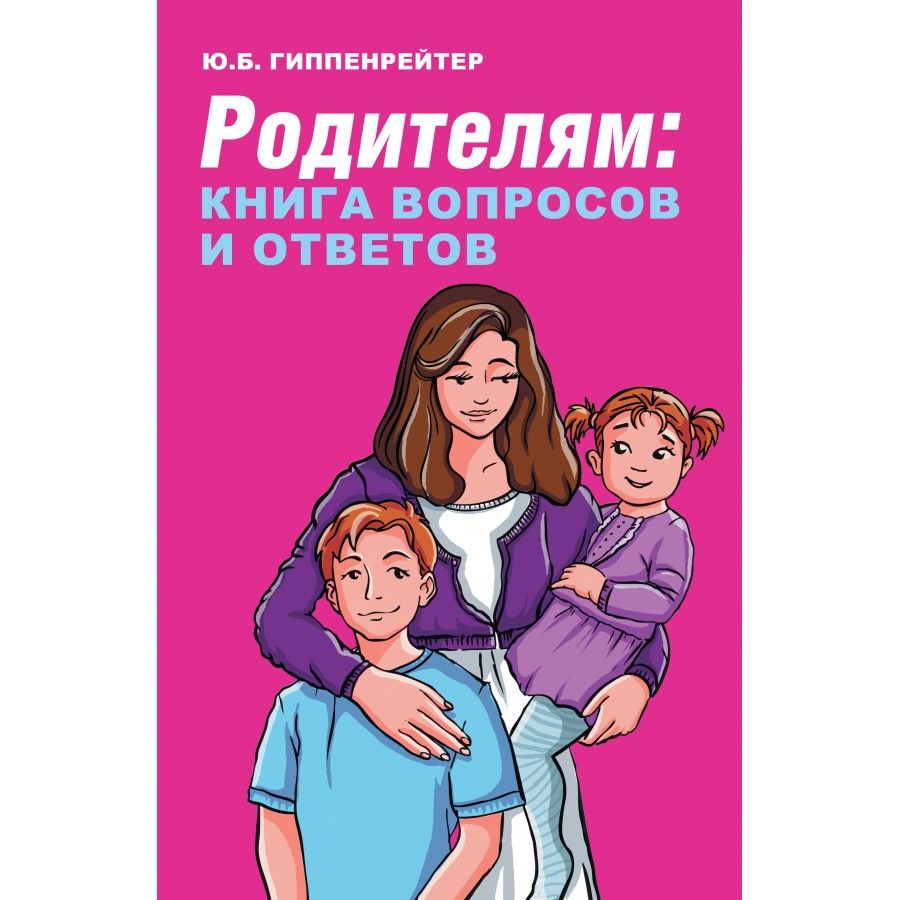 Ю.Б. ГИППЕНРЕЙТЕР

Родителям:
КНИГА ВОПРОСОВ И ОТВЕТОВ